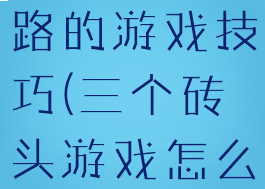 路的游戏技巧(三个砖头游戏怎么